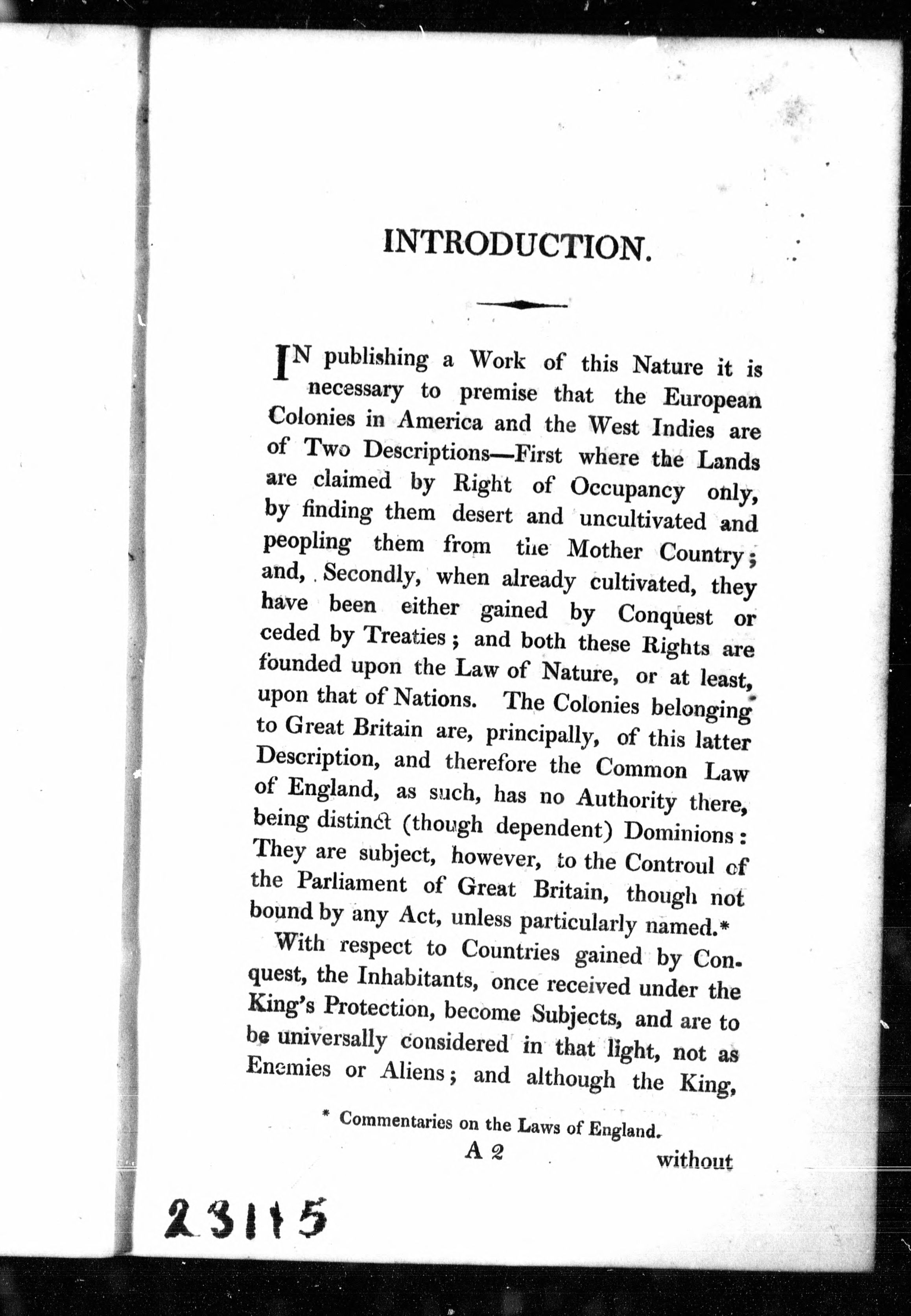 INTRODUCTION.

IN publishing a Work of this Nature it is necessary to premise that the European Colonies in America and the West Indies are of Two Descriptions—First where the Lands are claimed by Right of Occupancy only, by finding them desert and uncultivated and peopling them from the Mother Country; and, Secondly, when already cultivated, they have been either gained by Conquest or ceded by Treaties; and both these Rights are founded upon the Law of Nature, or at least, upon that of Nations. The Colonies belonging to Great Britain are, principally, of this latter Description, and therefore the Common Law of England, as such, has no Authority there, being distinct (though dependent) Dominions: They are subject, however, to the Controul of the Parliament of Great Britain, though not bound by any Act, unless particularly named.*

With respect to Countries gained by Conquest, the Inhabitants, once received under the King's Protection, become Subjects, and are to be universally considered in that light, not as Enemies or Aliens; and although the King,

* Commentaries on the Laws of England.

A 2 without

23115